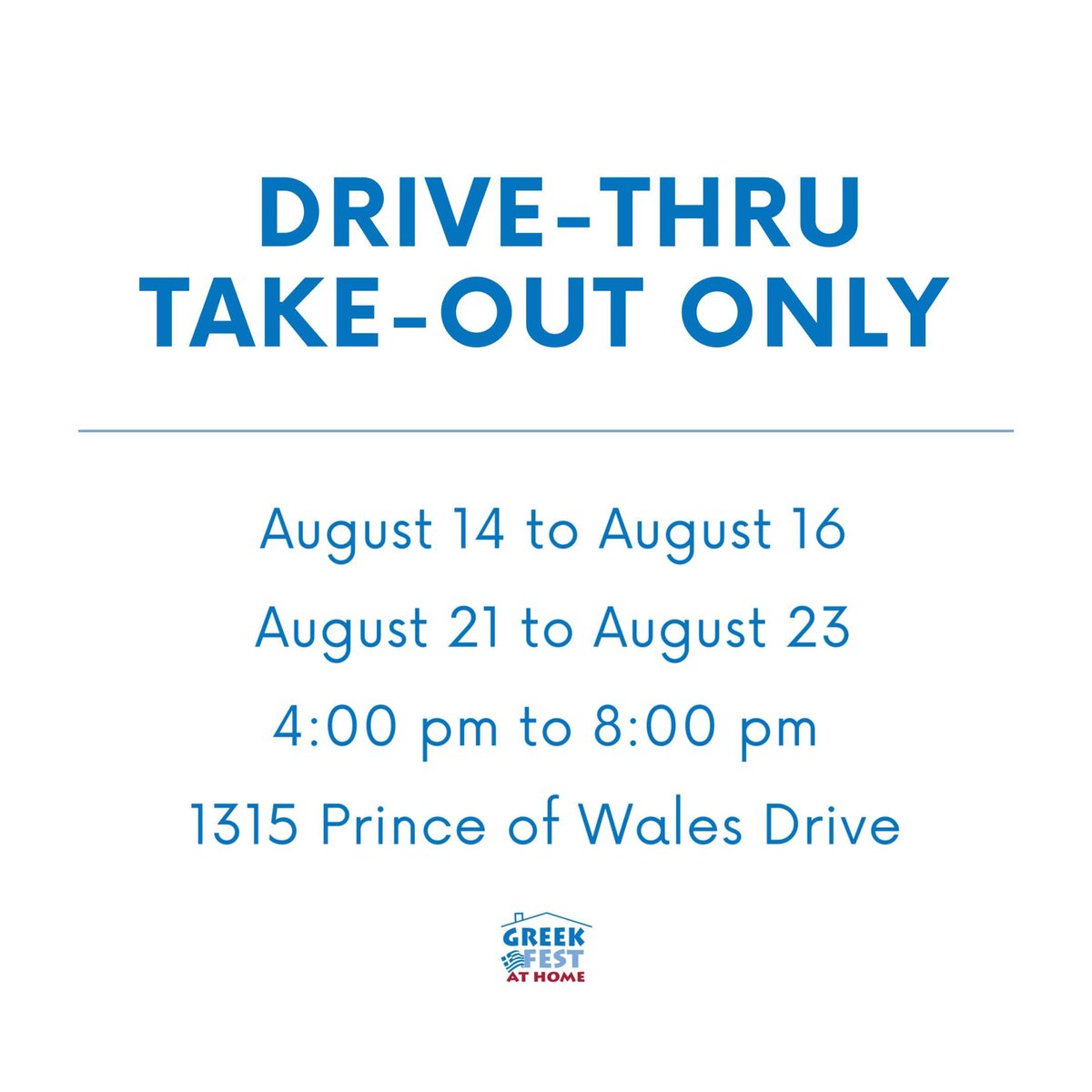 DRIVE-THRU
TAKE-OUT ONLY

August 14 to August 16

August 21 to August 23

4:00 pm to 8:00 pm

1315 Prince of Wales Drive

GREEK
FEST
AT HOME